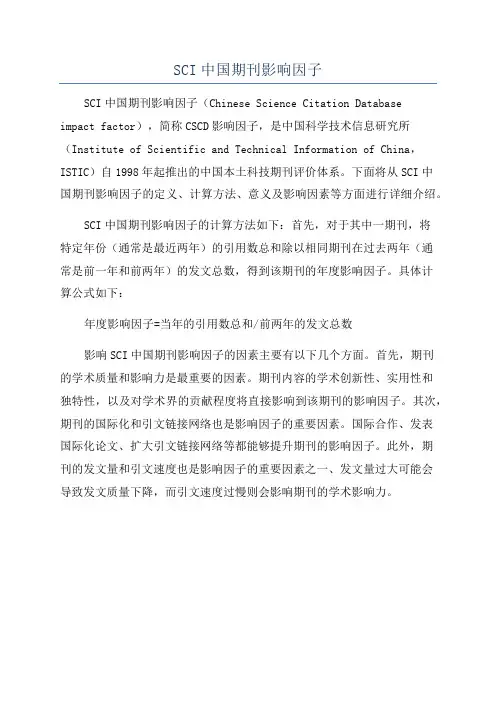 SCI 中国期刊影响因子

SCI 中国期刊影响因子（Chinese Science Citation Database impact factor），简称 CSCD 影响因子，是中国科学技术信息研究所（Institute of Scientific and Technical Information of China，ISTIC）自 1998 年起推出的中国本土科技期刊评价体系。下面将从 SCI 中国期刊影响因子的定义、计算方法、意义及影响因素等方面进行详细介绍。

SCI 中国期刊影响因子的计算方法如下：首先，对于其中一期刊，将特定年份（通常是最近两年）的引用数总和除以相同期刊在过去两年（通常是前一年和前两年）的发文总数，得到该期刊的年度影响因子。具体计算公式如下：

年度影响因子=当年的引用数总和/前两年的发文总数

影响 SCI 中国期刊影响因子的因素主要有以下几个方面。首先，期刊的学术质量和影响力是最重要的因素。期刊内容的学术创新性、实用性和独特性，以及对学术界的贡献程度将直接影响到该期刊的影响因子。其次，期刊的国际化和引文链接网络也是影响因子的重要因素。国际合作、发表国际化论文、扩大引文链接网络等都能够提升期刊的影响因子。此外，期刊的发文量和引文速度也是影响因子的重要因素之一、发文量过大可能会导致发文质量下降，而引文速度过慢则会影响期刊的学术影响力。